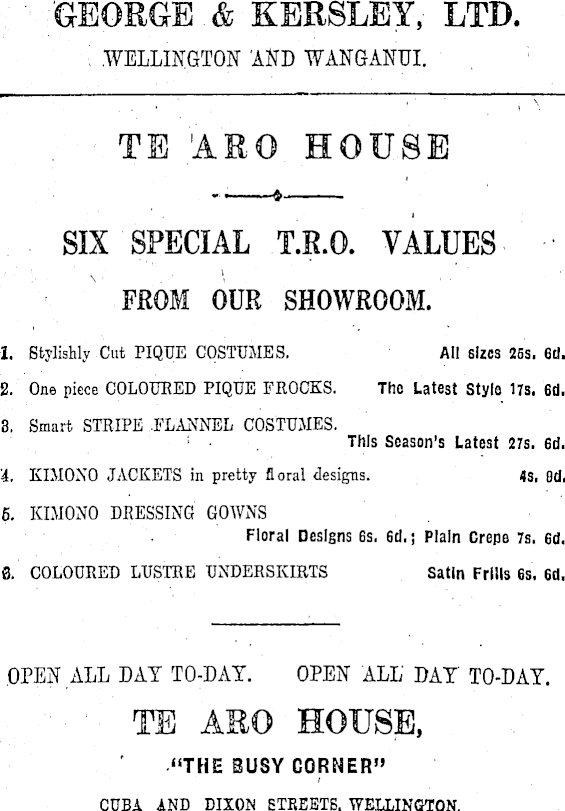 GEORGE & KERSLEY, LTD.
WELLINGTON AND WANGANUI.

TE ARO HOUSE

SIX SPECIAL T.R.O. VALUES
FROM OUR SHOWROOM.

1. Stylishly Cut PIQUE COSTUMES. All sizes 25s. 6d.
2. One piece COLOURED PIQUE FROCKS. The Latest Style 17s. 6d.
3. Smart STRIPE FLANNEL COSTUMES. This Season's Latest 27s. 6d.
4. KIMONO JACKETS in pretty floral designs. 4s. 9d.
5. KIMONO DRESSING GOWNS Floral Designs 6s. 6d.; Plain Crepe 7s. 6d.
6. COLOURED LUSTRE UNDERSKIRTS Satin Frills 6s. 6d.

OPEN ALL DAY TO-DAY. OPEN ALL DAY TO-DAY.
TE ARO HOUSE,
"THE BUSY CORNER"
CUBA AND DIXON STREETS, WELLINGTON.